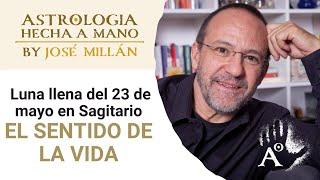 ASTROLOGIA HECHA A MANO
BY JOSÉ MILLÁN

Luna llena del 23 de mayo en Sagitario
EL SENTIDO DE LA VIDA

A°